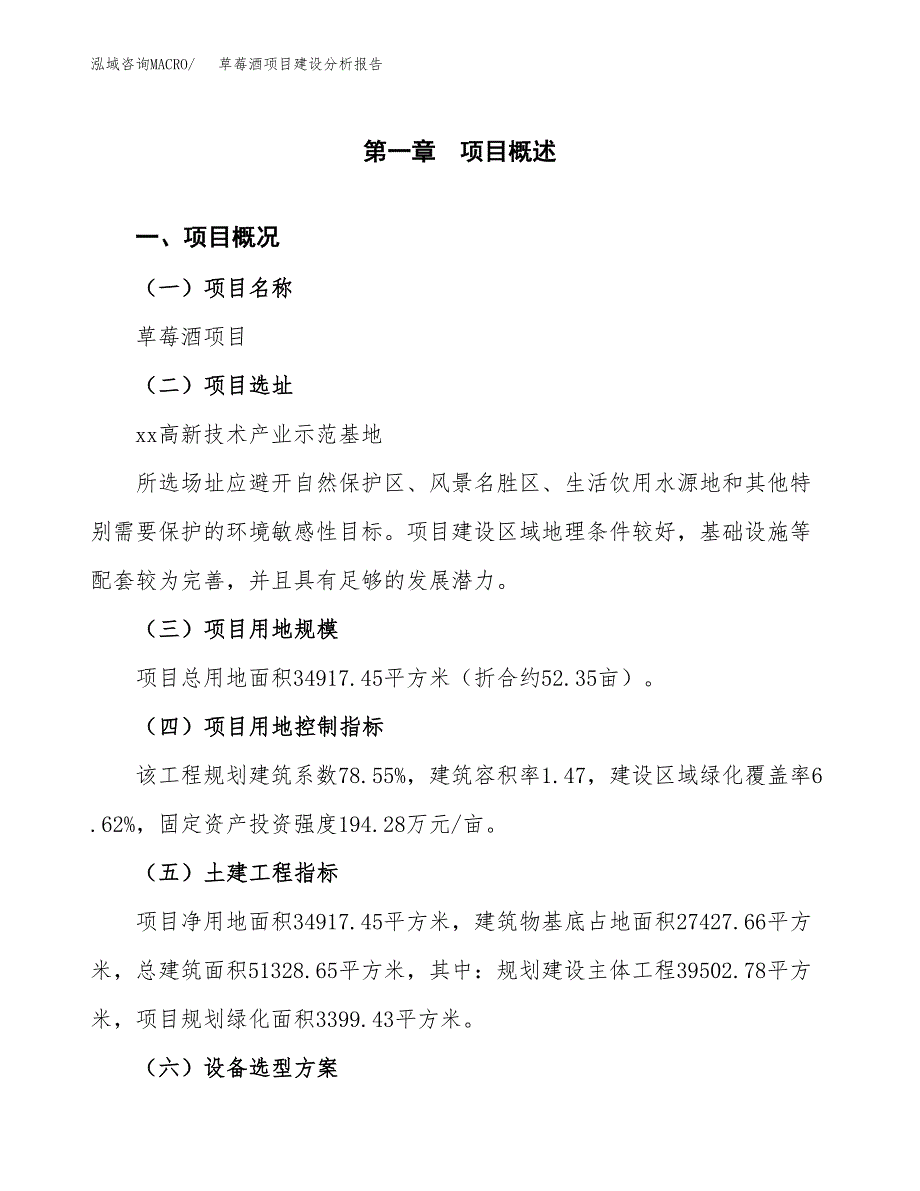 泓域咨询MACRO/　草莓酒项目建设分析报告

第一章　项目概述

一、项目概况

（一）项目名称

草莓酒项目

（二）项目选址

xx高新技术产业示范基地

所选场址应避开自然保护区、风景名胜区、生活饮用水源地和其他特别需要保护的环境敏感性目标。项目建设区域地理条件较好，基础设施等配套较为完善，并且具有足够的发展潜力。

（三）项目用地规模

项目总用地面积34917.45平方米（折合约52.35亩）。

（四）项目用地控制指标

该工程规划建筑系数78.55%，建筑容积率1.47，建设区域绿化覆盖率6.62%，固定资产投资强度194.28万元/亩。

（五）土建工程指标

项目净用地面积34917.45平方米，建筑物基底占地面积27427.66平方米，总建筑面积51328.65平方米，其中：规划建设主体工程39502.78平方米，项目规划绿化面积3399.43平方米。

（六）设备选型方案